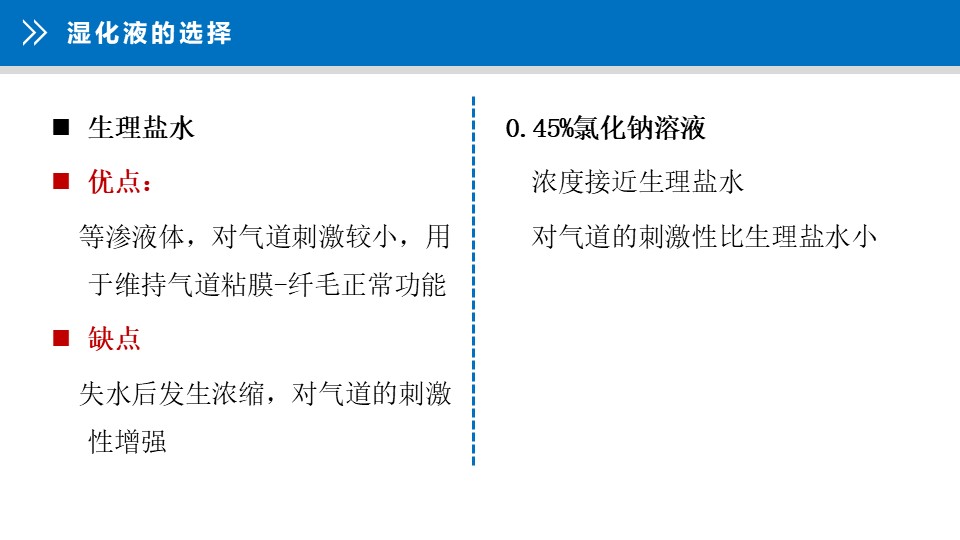 湿化液的选择

■ 生理盐水

■ 优点：

等渗液体，对气道刺激较小，用于维持气道粘膜-纤毛正常功能

■ 缺点

失水后发生浓缩，对气道的刺激性增强

0.45%氯化钠溶液

浓度接近生理盐水

对气道的刺激性比生理盐水小